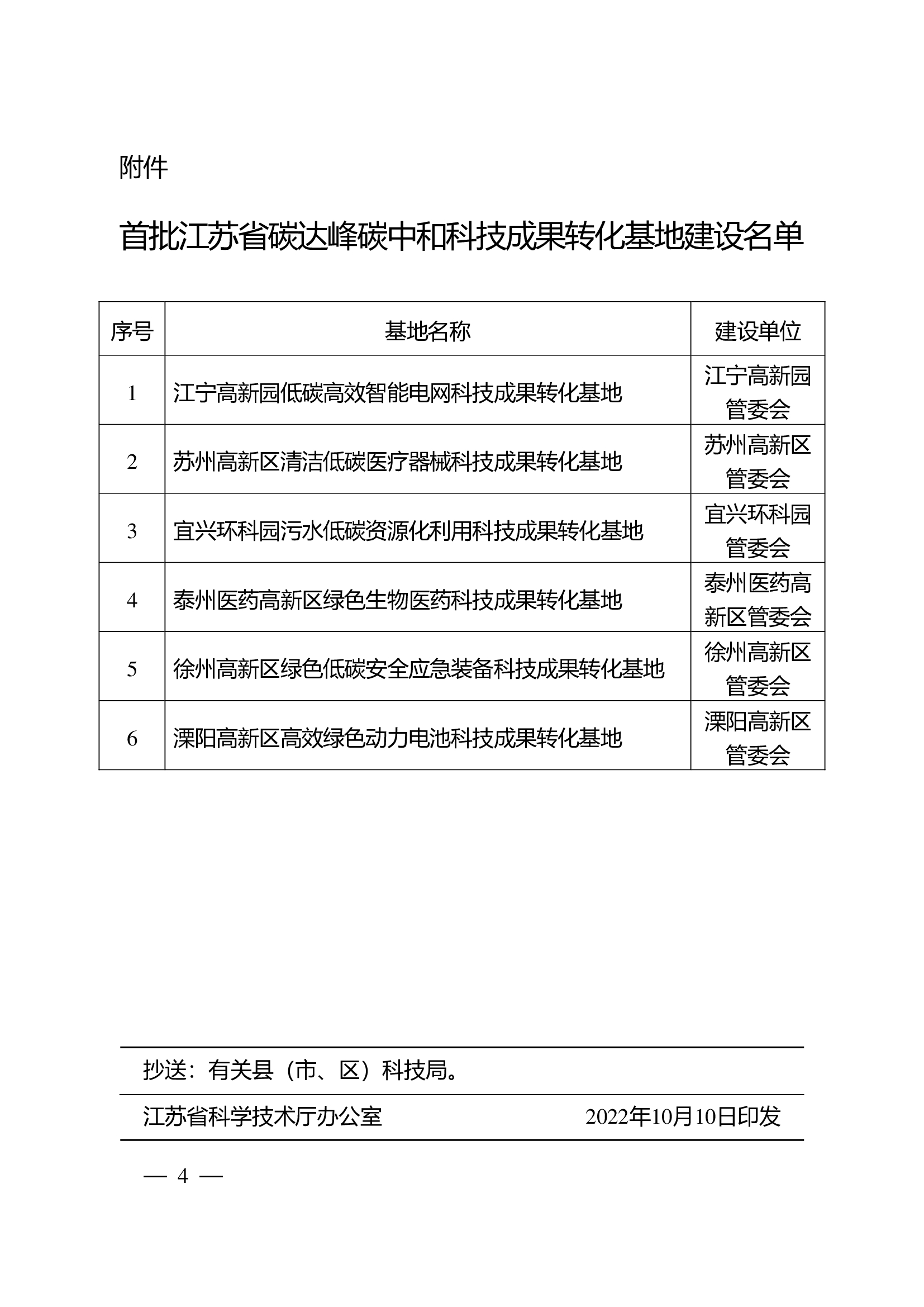 附件

首批江苏省碳达峰碳中和科技成果转化基地建设名单

| 序号 | 基地名称 | 建设单位 |
|---|---|---|
| 1 | 江宁高新园低碳高效智能电网科技成果转化基地 | 江宁高新园管委会 |
| 2 | 苏州高新区清洁低碳医疗器械科技成果转化基地 | 苏州高新区管委会 |
| 3 | 宜兴环科园污水低碳资源化利用科技成果转化基地 | 宜兴环科园管委会 |
| 4 | 泰州医药高新区绿色生物医药科技成果转化基地 | 泰州医药高新区管委会 |
| 5 | 徐州高新区绿色低碳安全应急装备科技成果转化基地 | 徐州高新区管委会 |
| 6 | 溧阳高新区高效绿色动力电池科技成果转化基地 | 溧阳高新区管委会 |

抄送：有关县（市、区）科技局。

江苏省科学技术厅办公室 2022年10月10日印发

— 4 —